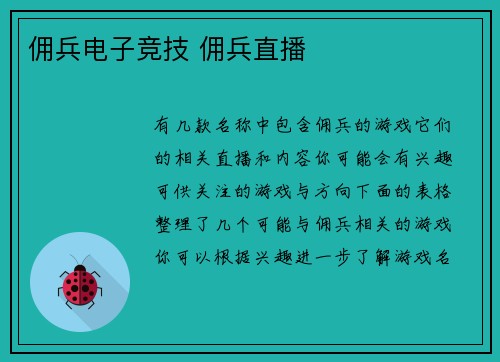 佣兵电子竞技 佣兵直播

有几款名称中包含佣兵的游戏它们的相关直播和内容你可能会有兴趣可供关注的游戏与方向下面的表格整理了几个可能与佣兵相关的游戏你可以根据兴趣进一步了解游戏名